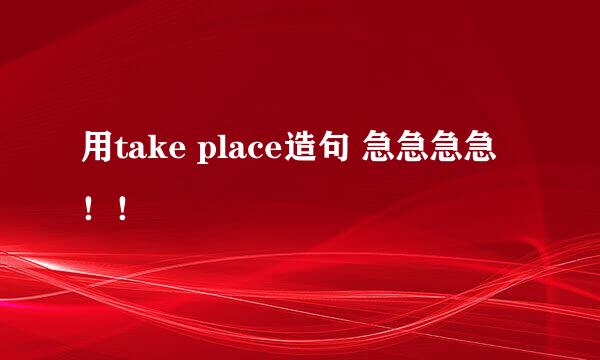 用take place造句 急急急急！！